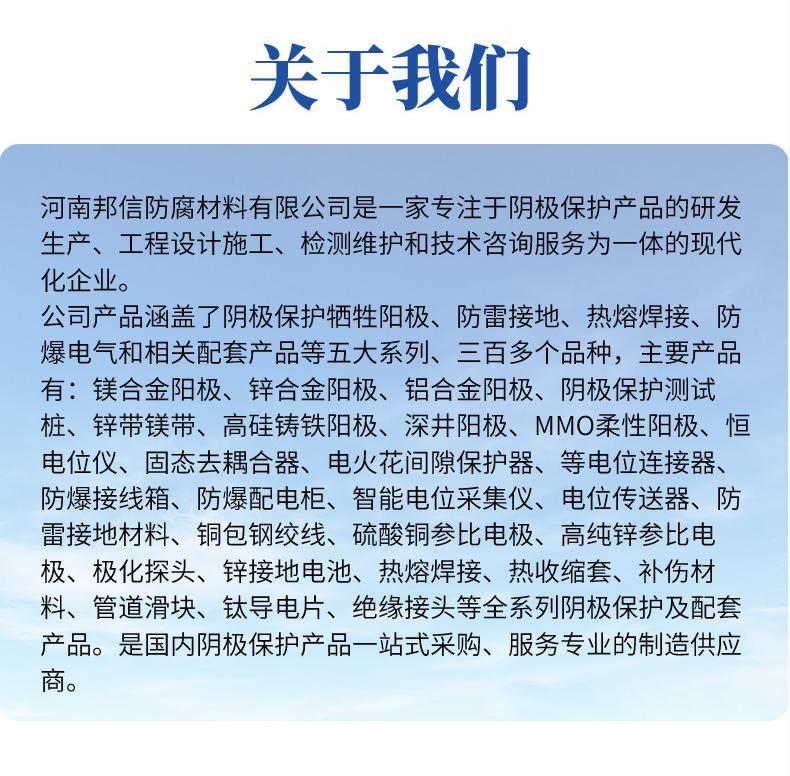 关于我们

河南邦信防腐材料有限公司是一家专注于阴极保护产品的研发生产、工程设计施工、检测维护和技术咨询服务为一体的现代化企业。
公司产品涵盖了阴极保护牺牲阳极、防雷接地、热熔焊接、防爆电气和相关配套产品等五大系列、三百多个品种，主要产品有：镁合金阳极、锌合金阳极、铝合金阳极、阴极保护测试桩、锌带镁带、高硅铸铁阳极、深井阳极、MMO柔性阳极、恒电位仪、固态去耦合器、电火花间隙保护器、等电位连接器、防爆接线箱、防爆配电柜、智能电位采集仪、电位传送器、防雷接地材料、铜包钢绞线、硫酸铜参比电极、高纯锌参比电极、极化探头、锌接地电池、热熔焊接、热收缩套、补伤材料、管道滑块、钛导电片、绝缘接头等全系列阴极保护及配套产品。是国内阴极保护产品一站式采购、服务专业的制造供应商。